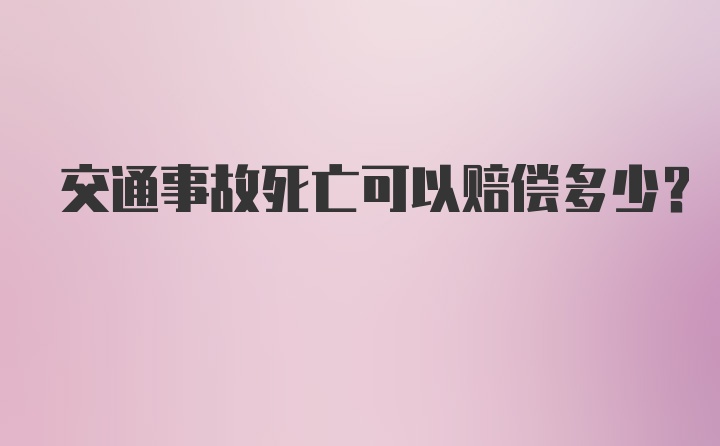 交通事故死亡可以赔偿多少?